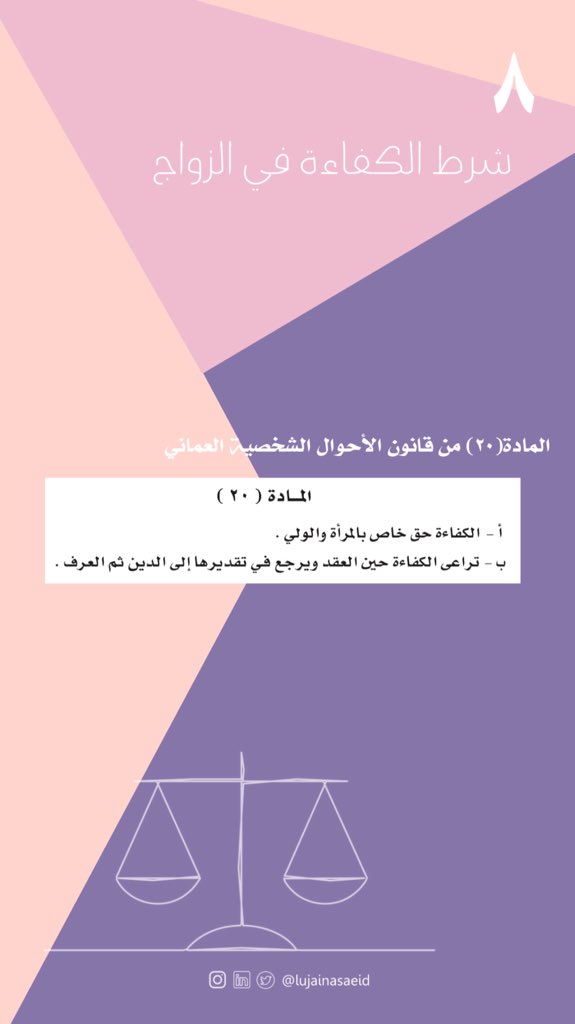 ٨

شرط الكفاءة في الزواج

المادة(٢٠) من قانون الأحوال الشخصية العماني

المادة ( ٢٠ )

أ - الكفاءة حق خاص بالمرأة والولي .

ب - تراعى الكفاءة حين العقد ويرجع في تقديرها إلى الدين ثم العرف .

@lujainasaeid